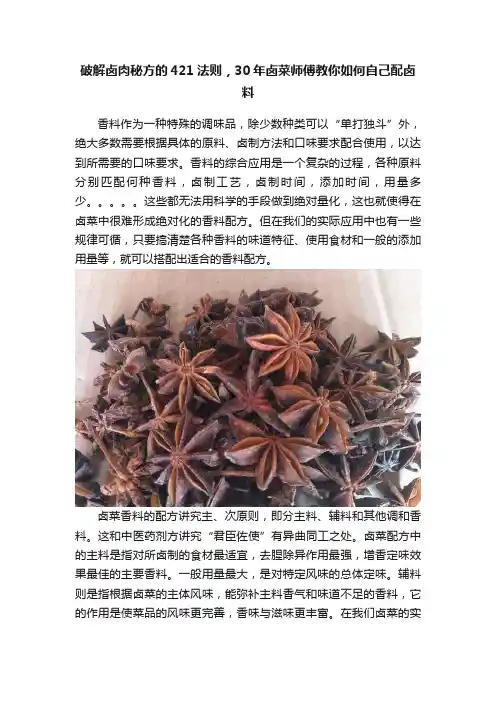 破解卤肉秘方的421法则，30年卤菜师傅教你如何自己配卤料

香料作为一种特殊的调味品，除少数种类可以“单打独斗”外，绝大多数需要根据具体的原料、卤制方法和口味要求配合使用，以达到所需要的口味要求。香料的综合应用是一个复杂的过程，各种原料分别匹配何种香料，卤制工艺，卤制时间，添加时间，用量多少。。。。。这些都无法用科学的手段做到绝对量化，这也就使得在卤菜中很难形成绝对化的香料配方。但在我们的实际应用中也有一些规律可循，只要搞清楚各种香料的味道特征、使用食材和一般的添加用量等，就可以搭配出适合的香料配方。

卤菜香料的配方讲究主、次原则，即分主料、辅料和其他调和香料。这和中医药剂方讲究“君臣佐使”有异曲同工之处。卤菜配方中的主料是指对所卤制的食材最适宜，去腥除异作用最强，增香定味效果最佳的主要香料。一般用量最大，是对特定风味的总体定味。辅料则是指根据卤菜的主体风味，能弥补主料香气和味道不足的香料，它的作用是使菜品的风味更完善，香味与滋味更丰富。在我们卤菜的实